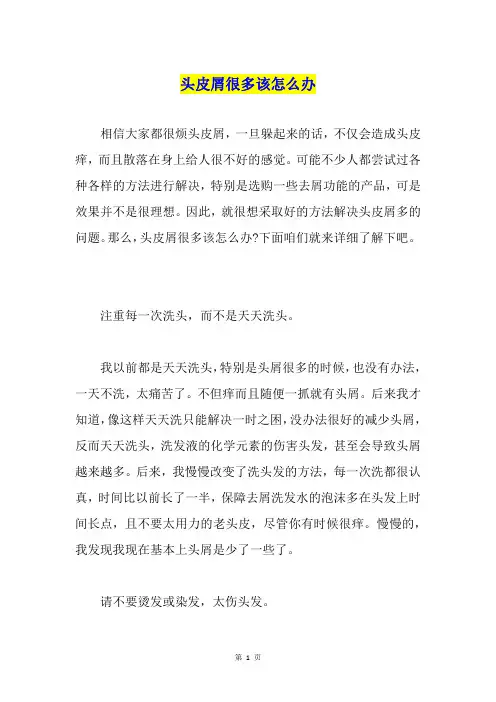 头皮屑很多该怎么办

相信大家都很烦头皮屑，一旦躲起来的话，不仅会造成头皮痒，而且散落在身上给人很不好的感觉。可能不少人都尝试过各种各样的方法进行解决，特别是选购一些去屑功能的产品，可是效果并不是很理想。因此，就很想采取好的方法解决头皮屑多的问题。那么，头皮屑很多该怎么办?下面咱们就来详细了解下吧。

注重每一次洗头，而不是天天洗头。

我以前都是天天洗头，特别是头屑很多的时候，也没有办法，一天不洗，太痛苦了。不但痒而且随便一抓就有头屑。后来我才知道，像这样天天洗只能解决一时之困，没办法很好的减少头屑，反而天天洗头，洗发液的化学元素的伤害头发，甚至会导致头屑越来越多。后来，我慢慢改变了洗头发的方法，每一次洗都很认真，时间比以前长了一半，保障去屑洗发水的泡沫多在头发上时间长点，且不要太用力的老头皮，尽管你有时候很痒。慢慢的，我发现我现在基本上头屑是少了一些了。

请不要烫发或染发，太伤头发。

第 1 页